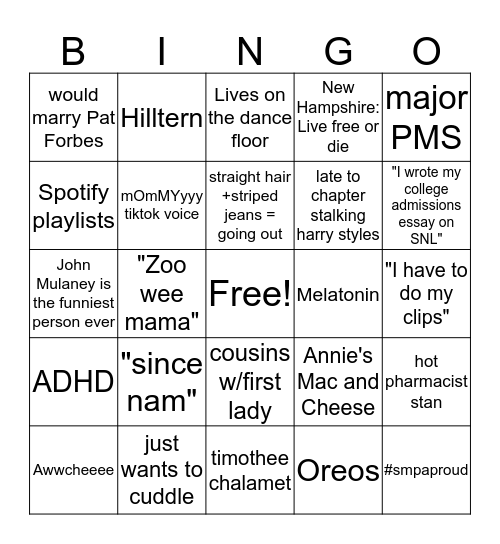 | B | I | N | G | O |
|---|---|---|---|---|
| would marry Pat Forbes | Hilltern | Lives on the dance floor | New Hampshire: Live free or die | major PMS |
| Spotify playlists | mOmMYyyy tiktok voice | straight hair +striped jeans = going out | late to chapter stalking harry styles | "I wrote my college admissions essay on SNL" |
| John Mulaney is the funniest person ever | "Zoo wee mama" | Free! | Melatonin | "I have to do my clips" |
| ADHD | "since nam" | cousins w/first lady | Annie's Mac and Cheese | hot pharmacist stan |
| Awwcheeee | just wants to cuddle | timothee chalamet | Oreos | #smpaproud |